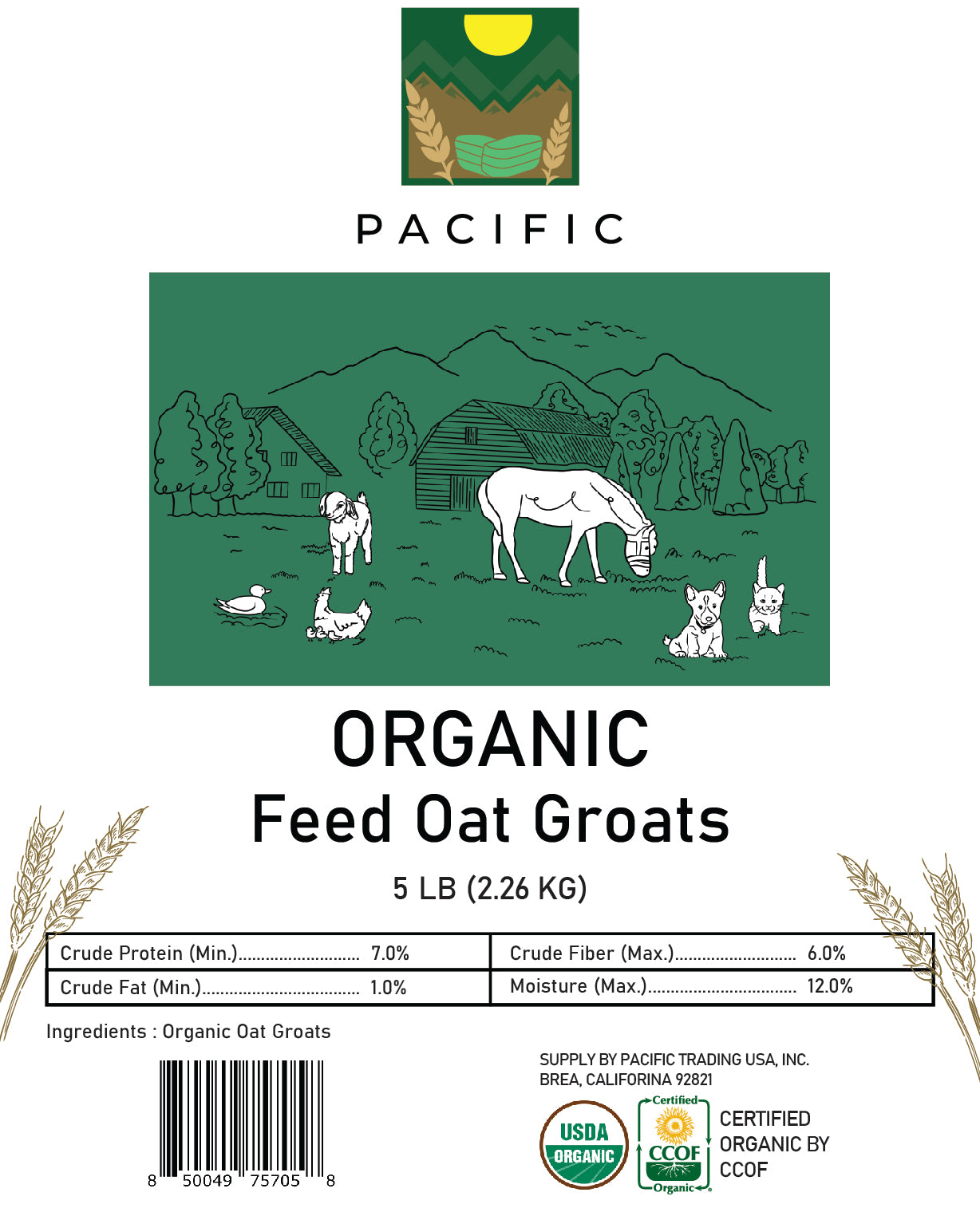 PACIFIC

ORGANIC
Feed Oat Groats

5 LB (2.26 KG)

| Crude Protein (Min.)........................... 7.0% | Crude Fiber (Max.)........................... 6.0% |
|---|---|
| Crude Fat (Min.)................................... 1.0% | Moisture (Max.)................................. 12.0% |

Ingredients : Organic Oat Groats

8 50049 75705 8

SUPPLY BY PACIFIC TRADING USA, INC.
BREA, CALIFORINA 92821

USDA ORGANIC

Certified CCOF Organic

CERTIFIED ORGANIC BY CCOF